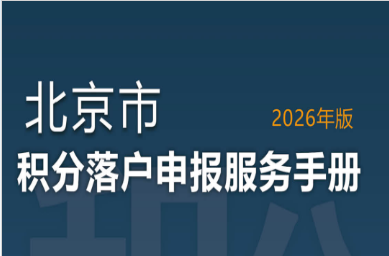 北京市

2026年版

积分落户申报服务手册